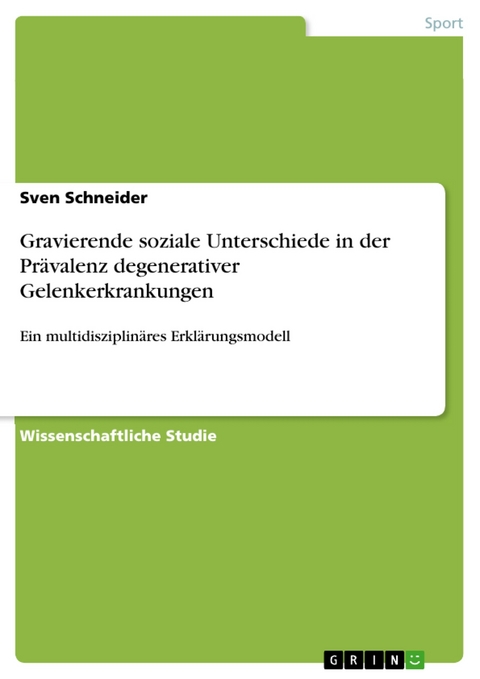 Sport

Sven Schneider

Gravierende soziale Unterschiede in der Prävalenz degenerativer Gelenkerkrankungen

Ein multidisziplinäres Erklärungsmodell

Wissenschaftliche Studie

GRIN